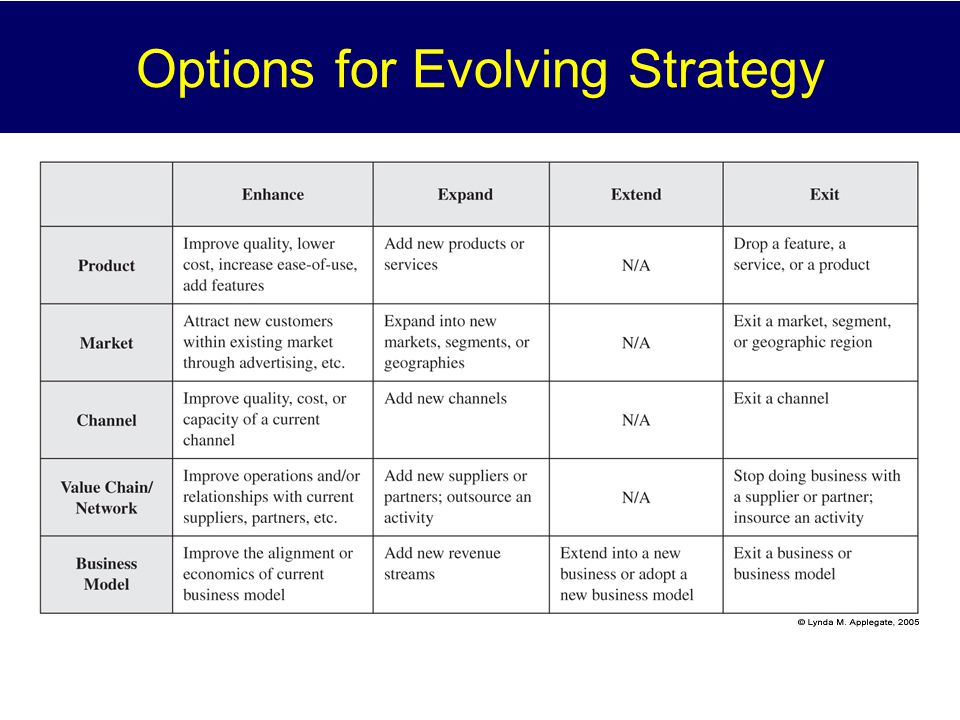 Options for Evolving Strategy

| | Enhance | Expand | Extend | Exit |
|---|---|---|---|---|
| Product | Improve quality, lower cost, increase ease-of-use, add features | Add new products or services | N/A | Drop a feature, a service, or a product |
| Market | Attract new customers within existing market through advertising, etc. | Expand into new markets, segments, or geographies | N/A | Exit a market, segment, or geographic region |
| Channel | Improve quality, cost, or capacity of a current channel | Add new channels | N/A | Exit a channel |
| Value Chain/ Network | Improve operations and/or relationships with current suppliers, partners, etc. | Add new suppliers or partners; outsource an activity | N/A | Stop doing business with a supplier or partner; insource an activity |
| Business Model | Improve the alignment or economics of current business model | Add new revenue streams | Extend into a new business or adopt a new business model | Exit a business or business model |

© Lynda M. Applegate, 2005